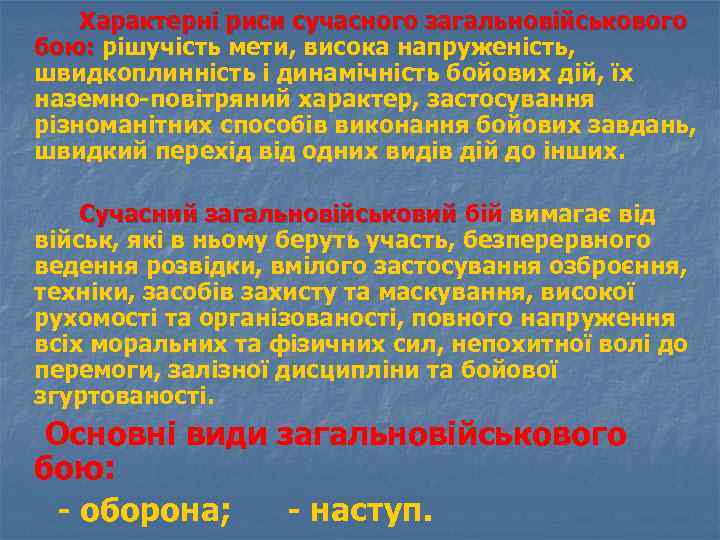 Характерні риси сучасного загальновійськового бою: рішучість мети, висока напруженість, швидкоплинність і динамічність бойових дій, їх наземно-повітряний характер, застосування різноманітних способів виконання бойових завдань, швидкий перехід від одних видів дій до інших.

Сучасний загальновійськовий бій вимагає від військ, які в ньому беруть участь, безперервного ведення розвідки, вмілого застосування озброєння, техніки, засобів захисту та маскування, високої рухомості та організованості, повного напруження всіх моральних та фізичних сил, непохитної волі до перемоги, залізної дисципліни та бойової згуртованості.

Основні види загальновійськового бою:

- оборона; - наступ.